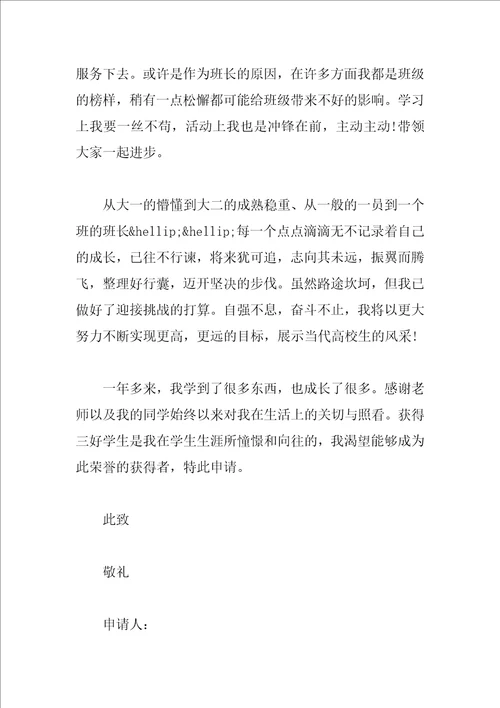 服务下去。或许是作为班长的原因，在许多方面我都是班级的榜样，稍有一点松懈都可能给班级带来不好的影响。学习上我要一丝不苟，活动上我也是冲锋在前，主动主动!带领大家一起进步。

从大一的懵懂到大二的成熟稳重、从一般的一员到一个班的班长&hellip;&hellip;每一个点点滴滴无不记录着自己的成长，已往不行谏，将来犹可追，志向其未远，振翼而腾飞，整理好行囊，迈开坚决的步伐。虽然路途坎坷，但我已做好了迎接挑战的打算。自强不息，奋斗不止，我将以更大努力不断实现更高，更远的目标，展示当代高校生的风采!

一年多来，我学到了很多东西，也成长了很多。感谢老师以及我的同学始终以来对我在生活上的关切与照看。获得三好学生是我在学生生涯所憧憬和向往的，我渴望能够成为此荣誉的获得者，特此申请。

此致

敬礼

申请人：